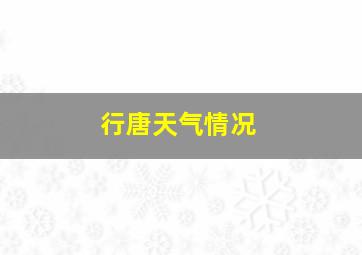 行唐天气情况